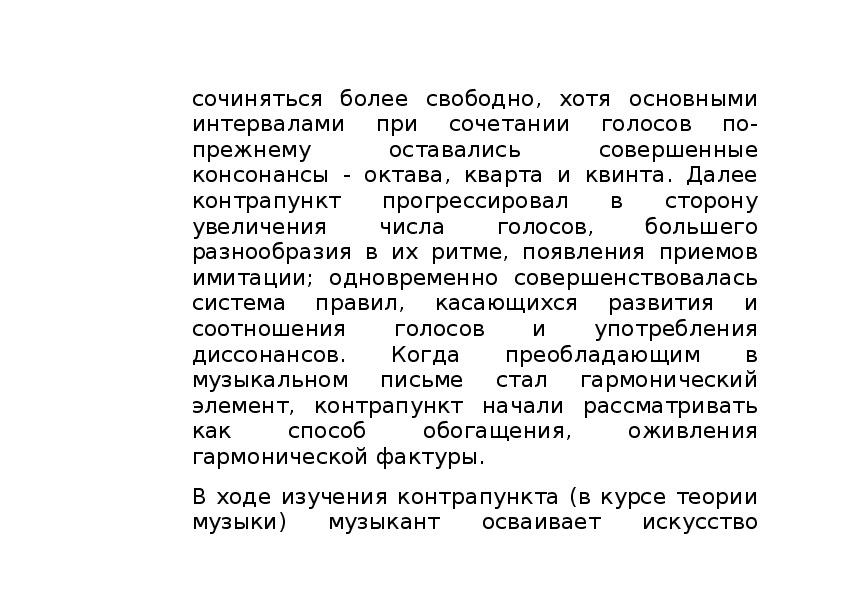 сочиняться более свободно, хотя основными интервалами при сочетании голосов по-прежнему оставались совершенные консонансы - октава, кварта и квинта. Далее контрапункт прогрессировал в сторону увеличения числа голосов, большего разнообразия в их ритме, появления приемов имитации; одновременно совершенствовалась система правил, касающихся развития и соотношения голосов и употребления диссонансов. Когда преобладающим в музыкальном письме стал гармонический элемент, контрапункт начали рассматривать как способ обогащения, оживления гармонической фактуры.

В ходе изучения контрапункта (в курсе теории музыки) музыкант осваивает искусство